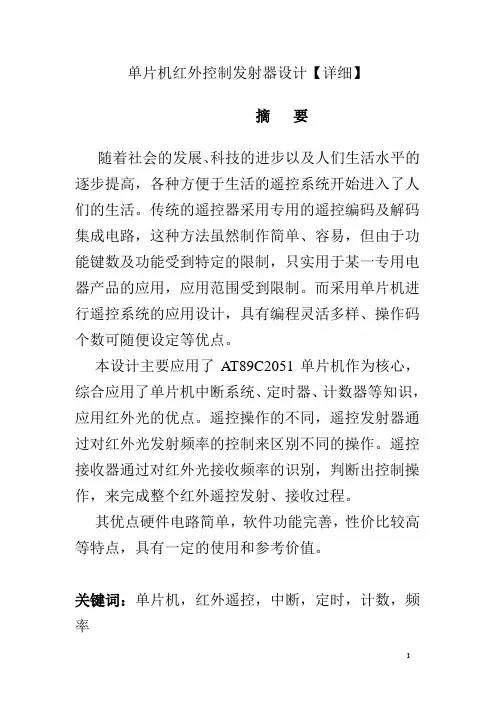 单片机红外控制发射器设计【详细】

摘 要

随着社会的发展、科技的进步以及人们生活水平的逐步提高，各种方便于生活的遥控系统开始进入了人们的生活。传统的遥控器采用专用的遥控编码及解码集成电路，这种方法虽然制作简单、容易，但由于功能键数及功能受到特定的限制，只实用于某一专用电器产品的应用，应用范围受到限制。而采用单片机进行遥控系统的应用设计，具有编程灵活多样、操作码个数可随便设定等优点。

本设计主要应用了 AT89C2051 单片机作为核心，综合应用了单片机中断系统、定时器、计数器等知识，应用红外光的优点。遥控操作的不同，遥控发射器通过对红外光发射频率的控制来区别不同的操作。遥控接收器通过对红外光接收频率的识别，判断出控制操作，来完成整个红外遥控发射、接收过程。

其优点硬件电路简单，软件功能完善，性价比较高等特点，具有一定的使用和参考价值。

关键词：单片机，红外遥控，中断，定时，计数，频率

I